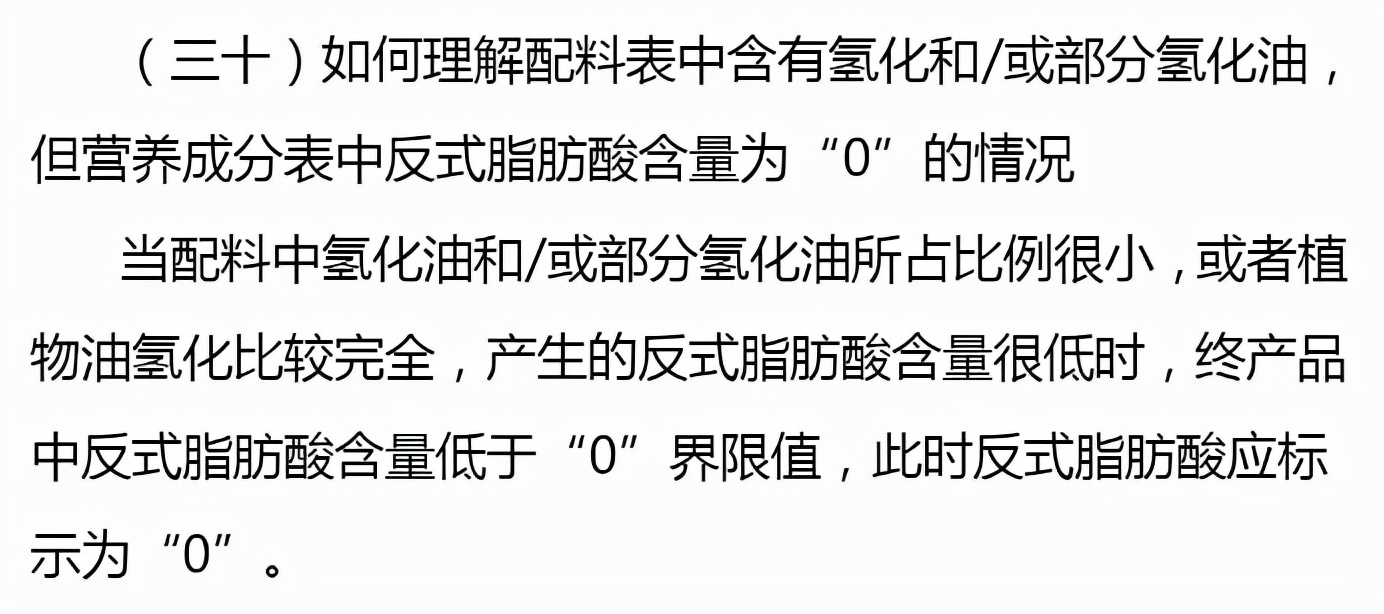 （三十）如何理解配料表中含有氢化和/或部分氢化油，但营养成分表中反式脂肪酸含量为“0”的情况

当配料中氢化油和/或部分氢化油所占比例很小，或者植物油氢化比较完全，产生的反式脂肪酸含量很低时，终产品中反式脂肪酸含量低于“0”界限值，此时反式脂肪酸应标示为“0”。